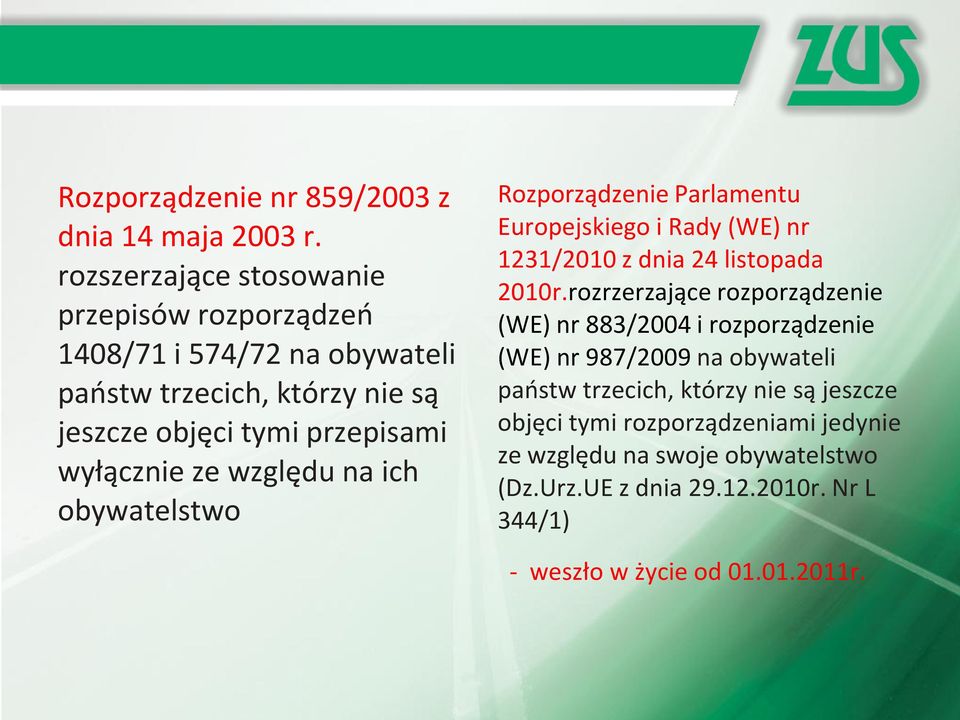 ZUS

Rozporządzenie nr 859/2003 z dnia 14 maja 2003 r. rozszerzające stosowanie przepisów rozporządzeń 1408/71 i 574/72 na obywateli państw trzecich, którzy nie są jeszcze objęci tymi przepisami wyłącznie ze względu na ich obywatelstwo

Rozporządzenie Parlamentu Europejskiego i Rady (WE) nr 1231/2010 z dnia 24 listopada 2010r.rozrzerzające rozporządzenie (WE) nr 883/2004 i rozporządzenie (WE) nr 987/2009 na obywateli państw trzecich, którzy nie są jeszcze objęci tymi rozporządzeniami jedynie ze względu na swoje obywatelstwo (Dz.Urz.UE z dnia 29.12.2010r. Nr L 344/1)

- weszło w życie od 01.01.2011r.